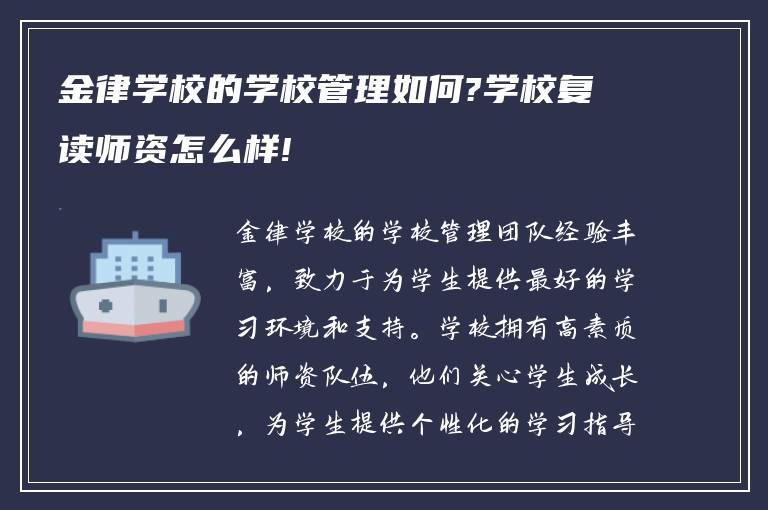 金律学校的学校管理如何?学校复读师资怎么样!

金律学校的学校管理团队经验丰富，致力于为学生提供最好的学习环境和支持。学校拥有高素质的师资队伍，他们关心学生成长，为学生提供个性化的学习指导